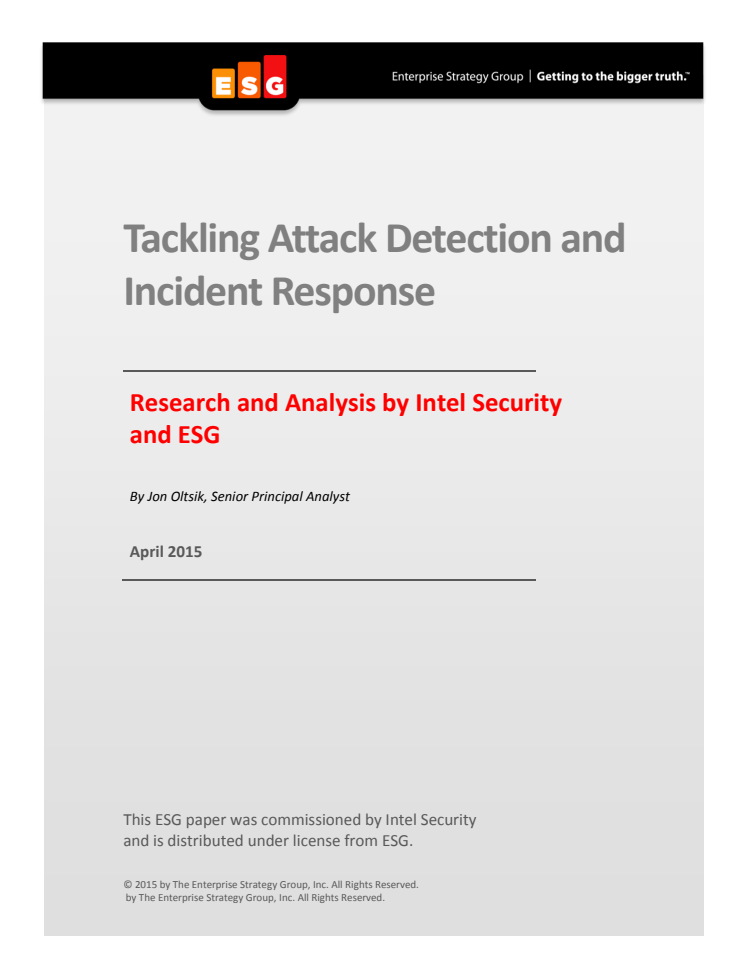 ESG

Enterprise Strategy Group | Getting to the bigger truth.™

Tackling Attack Detection and Incident Response

Research and Analysis by Intel Security and ESG

By Jon Oltsik, Senior Principal Analyst

April 2015

This ESG paper was commissioned by Intel Security and is distributed under license from ESG.

© 2015 by The Enterprise Strategy Group, Inc. All Rights Reserved.
by The Enterprise Strategy Group, Inc. All Rights Reserved.